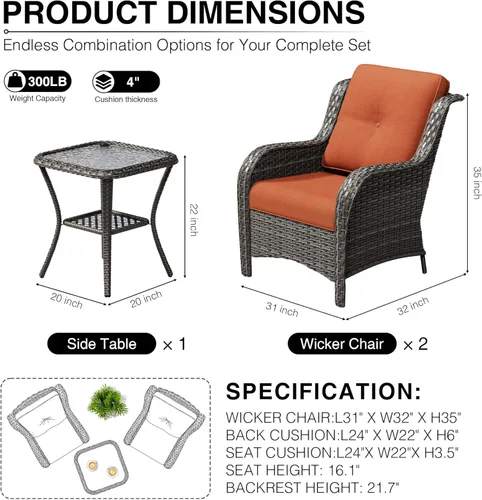 PRODUCT DIMENSIONS

Endless Combination Options for Your Complete Set

300LB
Weight Capacity

4"
Cushion thickness

22 inch

20 inch

20 inch

35 inch

31 inch

32 inch

Side Table × 1

Wicker Chair × 2

SPECIFICATION:

WICKER CHAIR:L31" X W32" X H35"
BACK CUSHION:L24" X W22" X H6"
SEAT CUSHION:L24"X W22"X H3.5"
SEAT HEIGHT: 16.1"
BACKREST HEIGHT: 21.7"